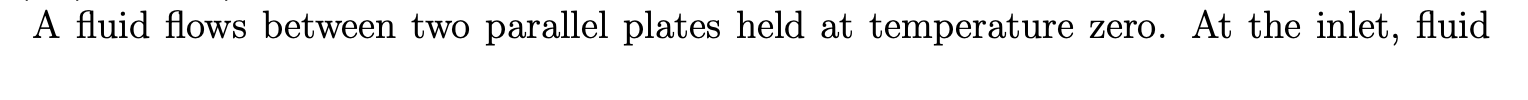 A fluid flows between two parallel plates held at temperature zero. At the inlet, fluid